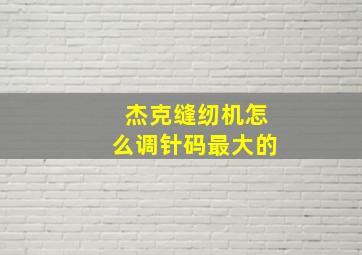 杰克缝纫机怎么调针码最大的